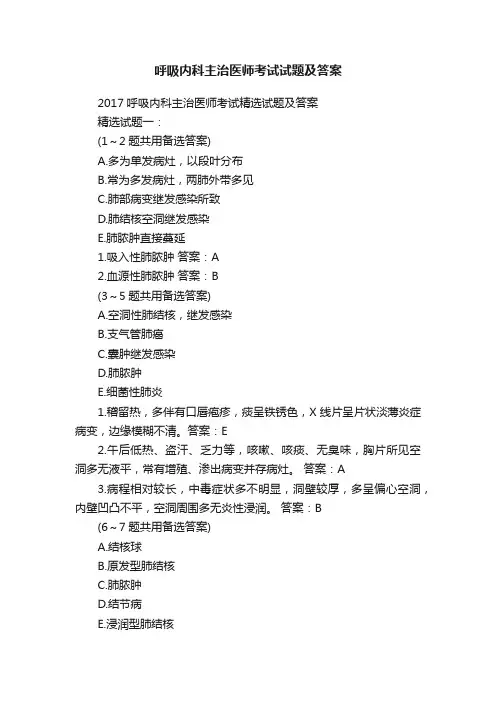 呼吸内科主治医师考试试题及答案

2017 呼吸内科主治医师考试精选试题及答案

精选试题一：

(1～2 题共用备选答案)

A.多为单发病灶，以段叶分布

B.常为多发病灶，两肺外带多见

C.肺部病变继发感染所致

D.肺结核空洞继发感染

E.肺脓肿直接蔓延

1.吸入性肺脓肿 答案：A

2.血源性肺脓肿 答案：B

(3～5 题共用备选答案)

A.空洞性肺结核，继发感染

B.支气管肺癌

C.囊肿继发感染

D.肺脓肿

E.细菌性肺炎

1.稽留热，多伴有口唇疱疹，痰呈铁锈色，X 线片呈片状淡薄炎症病变，边缘模糊不清。答案：E

2.午后低热、盗汗、乏力等，咳嗽、咳痰、无臭味，胸片所见空洞多无液平，常有增殖、渗出病变并存病灶。 答案：A

3.病程相对较长，中毒症状多不明显，洞壁较厚，多呈偏心空洞，内壁凹凸不平，空洞周围多无炎性浸润。 答案：B

(6～7 题共用备选答案)

A.结核球

B.原发型肺结核

C.肺脓肿

D.结节病

E.浸润型肺结核